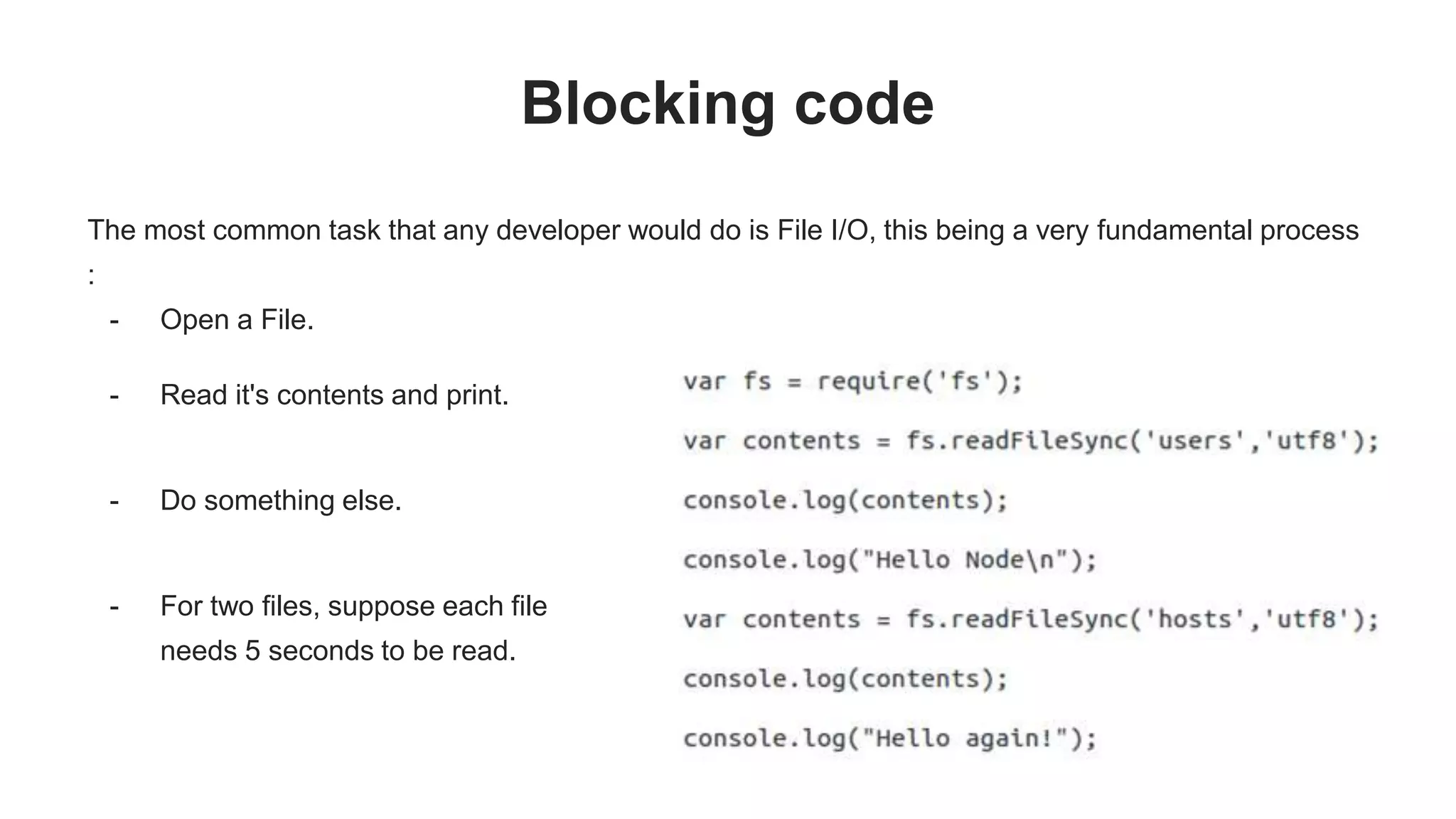 Blocking code

The most common task that any developer would do is File I/O, this being a very fundamental process :

- Open a File.

- Read it's contents and print.

- Do something else.

- For two files, suppose each file needs 5 seconds to be read.

var fs = require('fs');

var contents = fs.readFileSync('users','utf8');

console.log(contents);

console.log("Hello Node\n");

var contents = fs.readFileSync('hosts','utf8');

console.log(contents);

console.log("Hello again!");